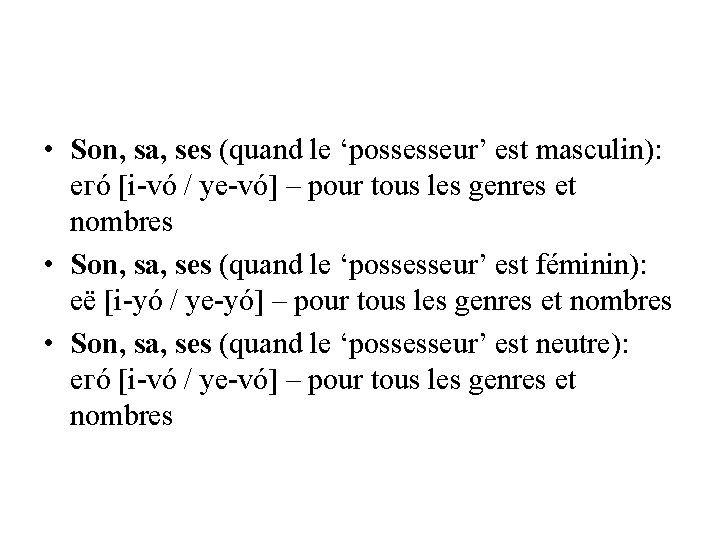 • Son, sa, ses (quand le ‘possesseur’ est masculin): егó [i-vó / ye-vó] – pour tous les genres et nombres

• Son, sa, ses (quand le ‘possesseur’ est féminin): её [i-yó / ye-yó] – pour tous les genres et nombres

• Son, sa, ses (quand le ‘possesseur’ est neutre): егó [i-vó / ye-vó] – pour tous les genres et nombres